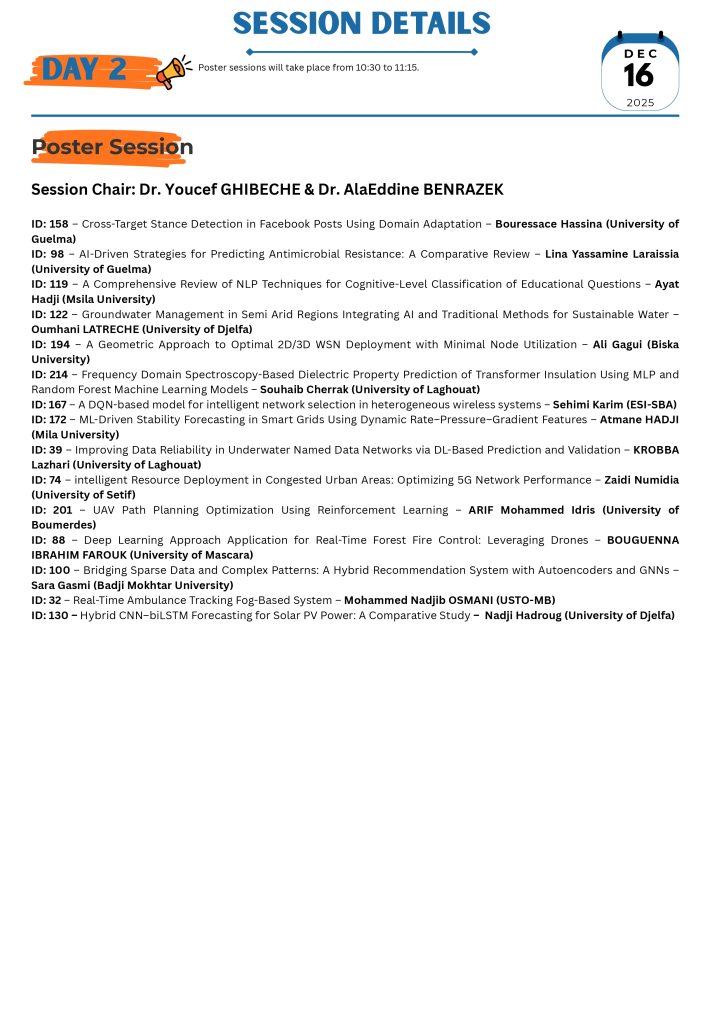 SESSION DETAILS

DAY 2

Poster sessions will take place from 10:30 to 11:15.

DEC
16
2025

Poster Session

Session Chair: Dr. Youcef GHIBECHE & Dr. AlaEddine BENRAZEK

ID: 158 – Cross-Target Stance Detection in Facebook Posts Using Domain Adaptation – Bouressace Hassina (University of Guelma)
ID: 98 – AI-Driven Strategies for Predicting Antimicrobial Resistance: A Comparative Review – Lina Yassamine Laraissia (University of Guelma)
ID: 119 – A Comprehensive Review of NLP Techniques for Cognitive-Level Classification of Educational Questions – Ayat Hadji (Msila University)
ID: 122 – Groundwater Management in Semi Arid Regions Integrating AI and Traditional Methods for Sustainable Water – Oumhani LATRECHE (University of Djelfa)
ID: 194 – A Geometric Approach to Optimal 2D/3D WSN Deployment with Minimal Node Utilization – Ali Gagui (Biska University)
ID: 214 – Frequency Domain Spectroscopy-Based Dielectric Property Prediction of Transformer Insulation Using MLP and Random Forest Machine Learning Models – Souhaib Cherrak (University of Laghouat)
ID: 167 – A DQN-based model for intelligent network selection in heterogeneous wireless systems – Sehimi Karim (ESI-SBA)
ID: 172 – ML-Driven Stability Forecasting in Smart Grids Using Dynamic Rate–Pressure–Gradient Features – Atmane HADJI (Mila University)
ID: 39 – Improving Data Reliability in Underwater Named Data Networks via DL-Based Prediction and Validation – KROBBA Lazhari (University of Laghouat)
ID: 74 – intelligent Resource Deployment in Congested Urban Areas: Optimizing 5G Network Performance – Zaidi Numidia (University of Setif)
ID: 201 – UAV Path Planning Optimization Using Reinforcement Learning – ARIF Mohammed Idris (University of Boumerdes)
ID: 88 – Deep Learning Approach Application for Real-Time Forest Fire Control: Leveraging Drones – BOUGUENNA IBRAHIM FAROUK (University of Mascara)
ID: 100 – Bridging Sparse Data and Complex Patterns: A Hybrid Recommendation System with Autoencoders and GNNs – Sara Gasmi (Badji Mokhtar University)
ID: 32 – Real-Time Ambulance Tracking Fog-Based System – Mohammed Nadjib OSMANI (USTO-MB)
ID: 130 – Hybrid CNN–biLSTM Forecasting for Solar PV Power: A Comparative Study – Nadji Hadroug (University of Djelfa)